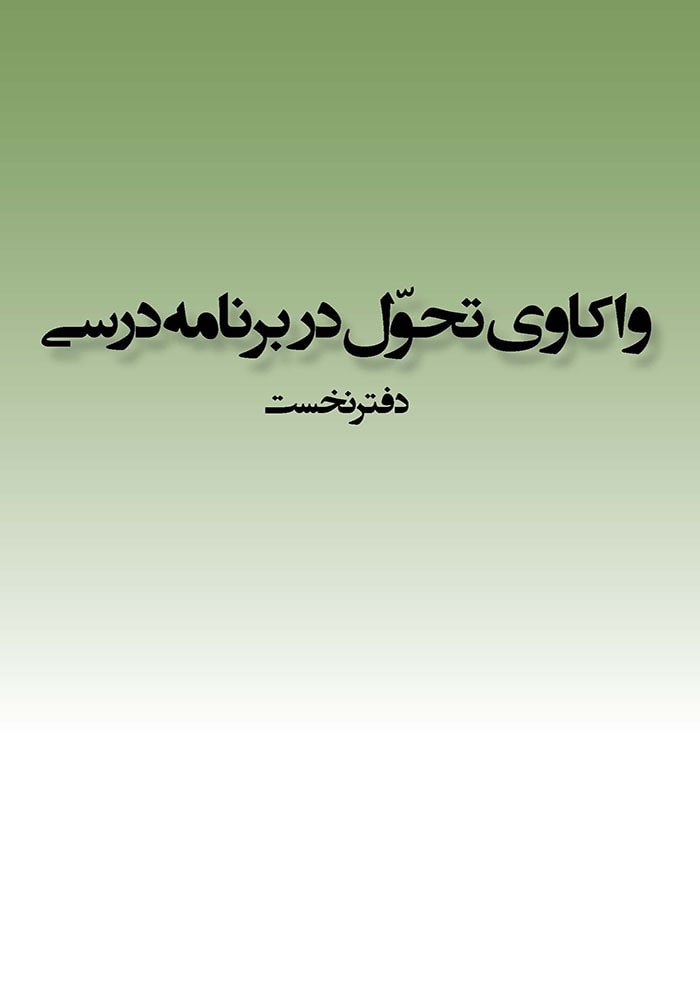 واکاوی تحوّل در برنامه درسی

دفتر نخست